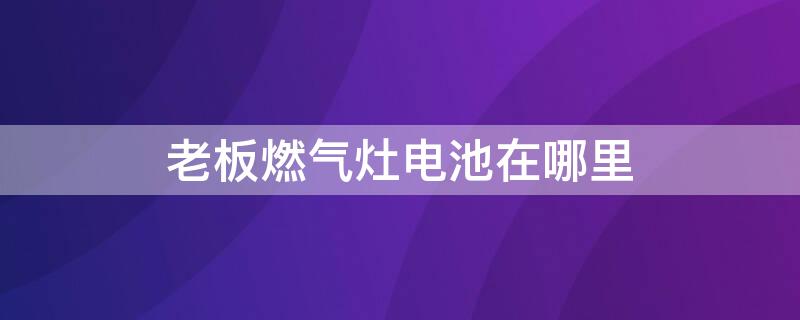 老板燃气灶电池在哪里